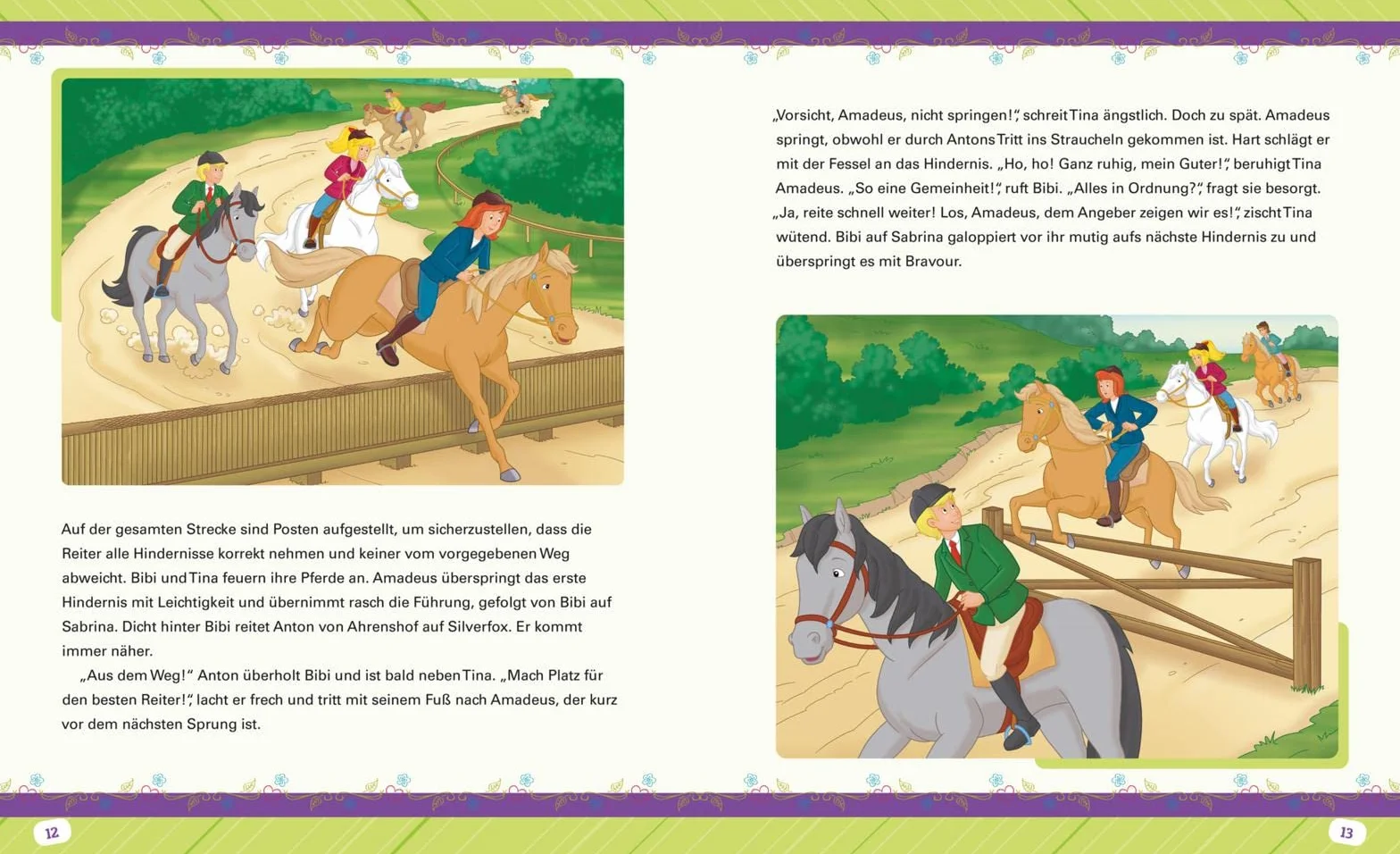 Auf der gesamten Strecke sind Posten aufgestellt, um sicherzustellen, dass die Reiter alle Hindernisse korrekt nehmen und keiner vom vorgegebenen Weg abweicht. Bibi und Tina feuern ihre Pferde an. Amadeus überspringt das erste Hindernis mit Leichtigkeit und übernimmt rasch die Führung, gefolgt von Bibi auf Sabrina. Dicht hinter Bibi reitet Anton von Ahrenshof auf Silverfox. Er kommt immer näher.

„Aus dem Weg!“ Anton überholt Bibi und ist bald neben Tina. „Mach Platz für den besten Reiter!“, lacht er frech und tritt mit seinem Fuß nach Amadeus, der kurz vor dem nächsten Sprung ist.

12

„Vorsicht, Amadeus, nicht springen!“, schreit Tina ängstlich. Doch zu spät. Amadeus springt, obwohl er durch Antons Tritt ins Straucheln gekommen ist. Hart schlägt er mit der Fessel an das Hindernis. „Ho, ho! Ganz ruhig, mein Guter!“, beruhigt Tina Amadeus. „So eine Gemeinheit!“, ruft Bibi. „Alles in Ordnung?“, fragt sie besorgt. „Ja, reite schnell weiter! Los, Amadeus, dem Angeber zeigen wir es!“, zischt Tina wütend. Bibi auf Sabrina galoppiert vor ihr mutig aufs nächste Hindernis zu und überspringt es mit Bravour.

13